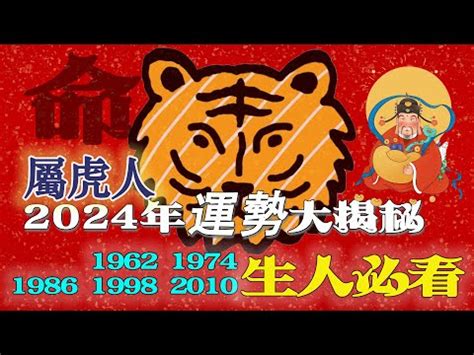 命

屬虎人
2024年運勢大揭秘

1962 1974
1986 1998 2010 生人必看